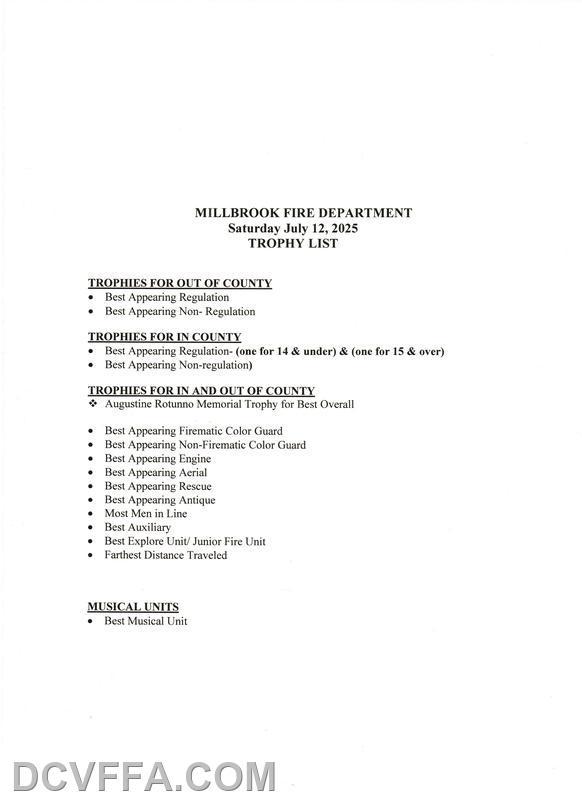 MILLBROOK FIRE DEPARTMENT
Saturday July 12, 2025
TROPHY LIST

TROPHIES FOR OUT OF COUNTY
• Best Appearing Regulation
• Best Appearing Non- Regulation

TROPHIES FOR IN COUNTY
• Best Appearing Regulation- (one for 14 & under) & (one for 15 & over)
• Best Appearing Non-regulation)

TROPHIES FOR IN AND OUT OF COUNTY
❖ Augustine Rotunno Memorial Trophy for Best Overall

• Best Appearing Firematic Color Guard
• Best Appearing Non-Firematic Color Guard
• Best Appearing Engine
• Best Appearing Aerial
• Best Appearing Rescue
• Best Appearing Antique
• Most Men in Line
• Best Auxiliary
• Best Explore Unit/ Junior Fire Unit
• Farthest Distance Traveled

MUSICAL UNITS
• Best Musical Unit

DCVFFA.COM